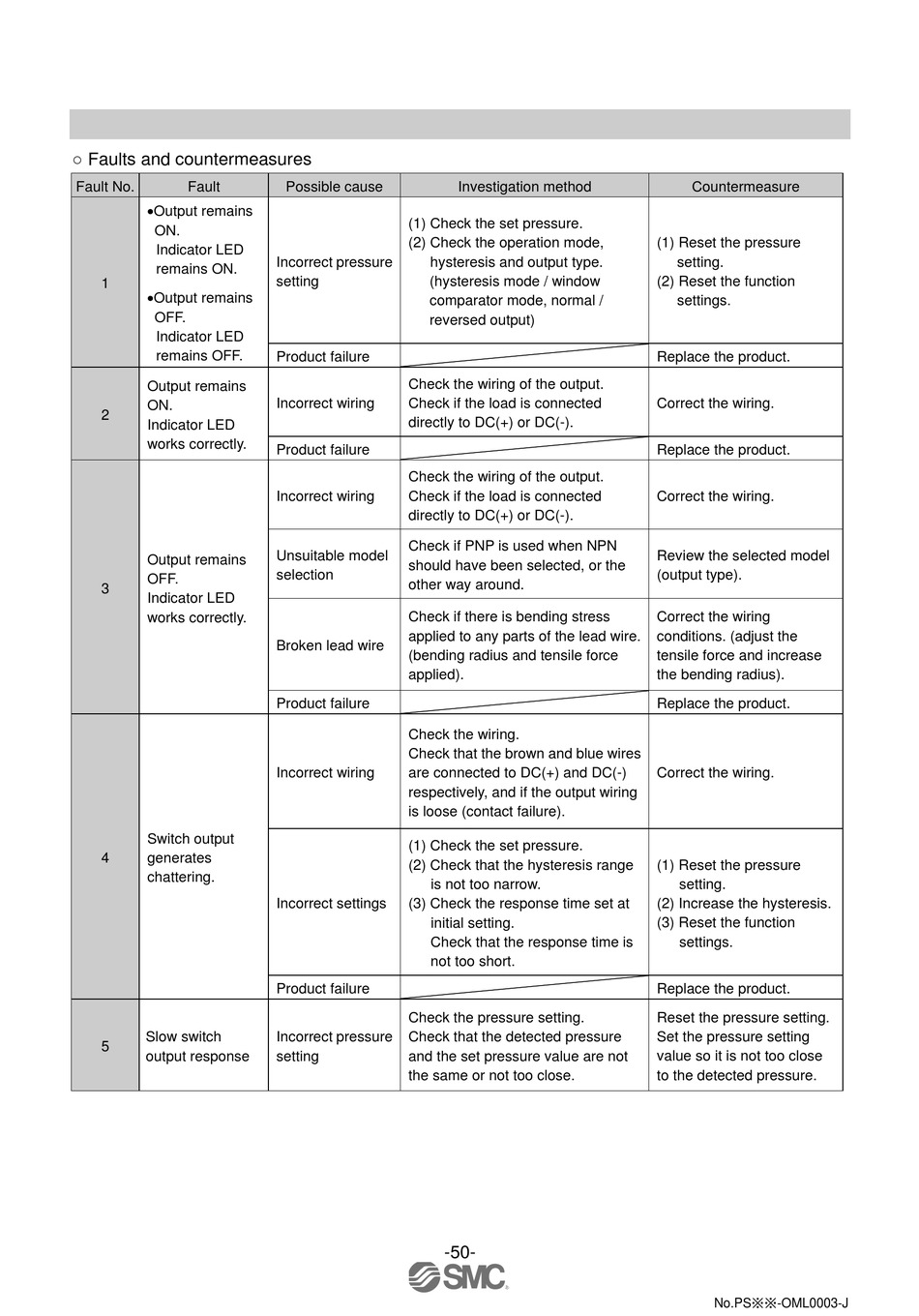 ○ Faults and countermeasures

| Fault No. | Fault | Possible cause | Investigation method | Countermeasure |
|---|---|---|---|---|
| 1 | •Output remains ON. Indicator LED remains ON. •Output remains OFF. Indicator LED remains OFF. | Incorrect pressure setting | (1) Check the set pressure. (2) Check the operation mode, hysteresis and output type. (hysteresis mode / window comparator mode, normal / reversed output) | (1) Reset the pressure setting. (2) Reset the function settings. |
| | | Product failure | | Replace the product. |
| 2 | Output remains ON. Indicator LED works correctly. | Incorrect wiring | Check the wiring of the output. Check if the load is connected directly to DC(+) or DC(-). | Correct the wiring. |
| | | Product failure | | Replace the product. |
| 3 | Output remains OFF. Indicator LED works correctly. | Incorrect wiring | Check the wiring of the output. Check if the load is connected directly to DC(+) or DC(-). | Correct the wiring. |
| | | Unsuitable model selection | Check if PNP is used when NPN should have been selected, or the other way around. | Review the selected model (output type). |
| | | Broken lead wire | Check if there is bending stress applied to any parts of the lead wire. (bending radius and tensile force applied). | Correct the wiring conditions. (adjust the tensile force and increase the bending radius). |
| | | Product failure | | Replace the product. |
| 4 | Switch output generates chattering. | Incorrect wiring | Check the wiring. Check that the brown and blue wires are connected to DC(+) and DC(-) respectively, and if the output wiring is loose (contact failure). | Correct the wiring. |
| | | Incorrect settings | (1) Check the set pressure. (2) Check that the hysteresis range is not too narrow. (3) Check the response time set at initial setting. Check that the response time is not too short. | (1) Reset the pressure setting. (2) Increase the hysteresis. (3) Reset the function settings. |
| | | Product failure | | Replace the product. |
| 5 | Slow switch output response | Incorrect pressure setting | Check the pressure setting. Check that the detected pressure and the set pressure value are not the same or not too close. | Reset the pressure setting. Set the pressure setting value so it is not too close to the detected pressure. |

-50-
SMC
No.PS※※-OML0003-J